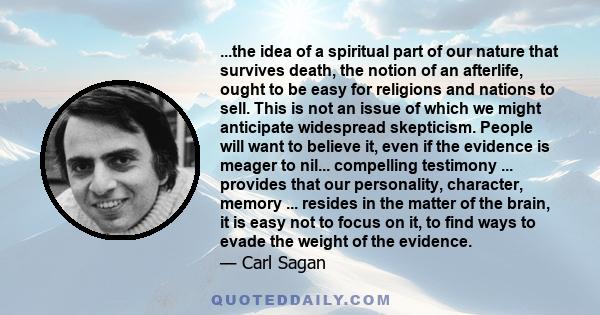 ...the idea of a spiritual part of our nature that survives death, the notion of an afterlife, ought to be easy for religions and nations to sell. This is not an issue of which we might anticipate widespread skepticism. People will want to believe it, even if the evidence is meager to nil... compelling testimony ... provides that our personality, character, memory ... resides in the matter of the brain, it is easy not to focus on it, to find ways to evade the weight of the evidence.
— Carl Sagan

QUOTEDDAILY.COM